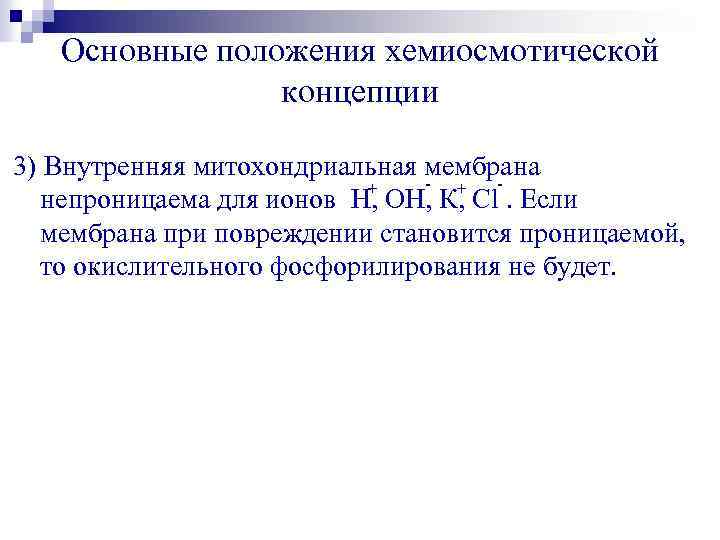 Основные положения хемиосмотической концепции

3) Внутренняя митохондриальная мембрана непроницаема для ионов $H^+$, $OH^-$, $K^+$, $Cl^-$. Если мембрана при повреждении становится проницаемой, то окислительного фосфорилирования не будет.